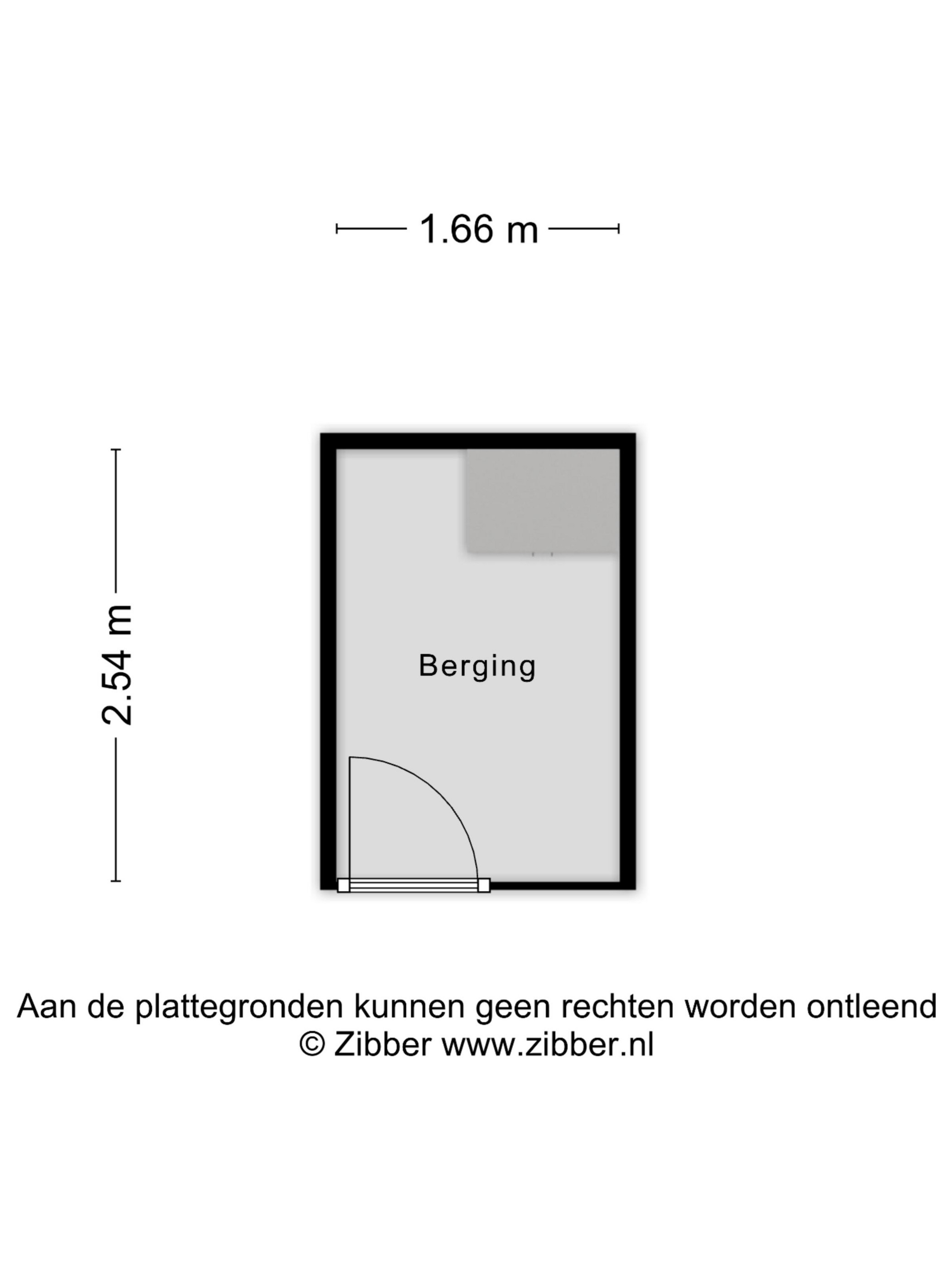 1.66 m

2.54 m

Berging

Aan de plattegronden kunnen geen rechten worden ontleend
© Zibber www.zibber.nl